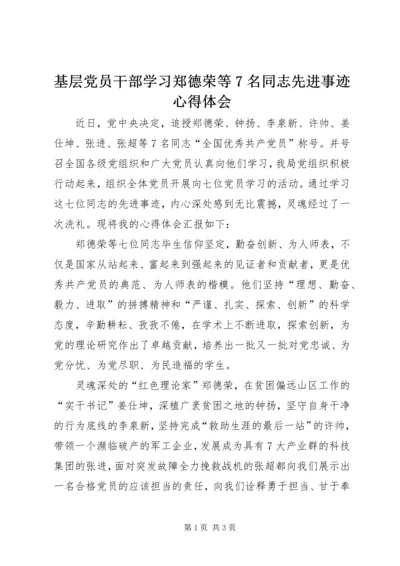 基层党员干部学习郑德荣等7名同志先进事迹心得体会

近日，党中央决定，追授郑德荣、钟扬、李泉新、许帅、姜仕坤、张进、张超等7名同志“全国优秀共产党员”称号。并号召全国各级党组织和广大党员认真向他们学习，我局党组织积极行动起来，组织全体党员开展向七位党员学习的活动。通过学习这七位同志的先进事迹，内心深处感到无比震撼，灵魂经过了一次洗礼。现将我的心得体会汇报如下：

郑德荣等七位同志毕生信仰坚定，勤奋创新、为人师表，不仅是国家从站起来、富起来到强起来的见证者和贡献者，更是优秀共产党员的典范、为人师表的楷模。他们坚持“理想、勤奋、毅力、进取”的拼搏精神和“严谨、扎实、探索、创新”的科学态度，辛勤耕耘、孜孜不倦，在学术上不断进取，探索创新，为党的理论研究作出了卓越贡献，培养出一批又一批对党忠诚、为党分忧、为党尽职、为民造福的学生。

灵魂深处的“红色理论家”郑德荣，在贫困偏远山区工作的“实干书记”姜仕坤，深植广袤贫困之地的钟扬，坚守自身干净的行为底线的李泉新，坚持完成“救助生涯的最后一站”的许帅，带领一个濒临破产的军工企业，发展成为具有7大产业群的科技集团的张进，面对突发故障全力挽救战机的张超都向我们展示出一名合格党员的应该担当的责任，向我们诠释勇于担当、甘于奉

第1页 共3页